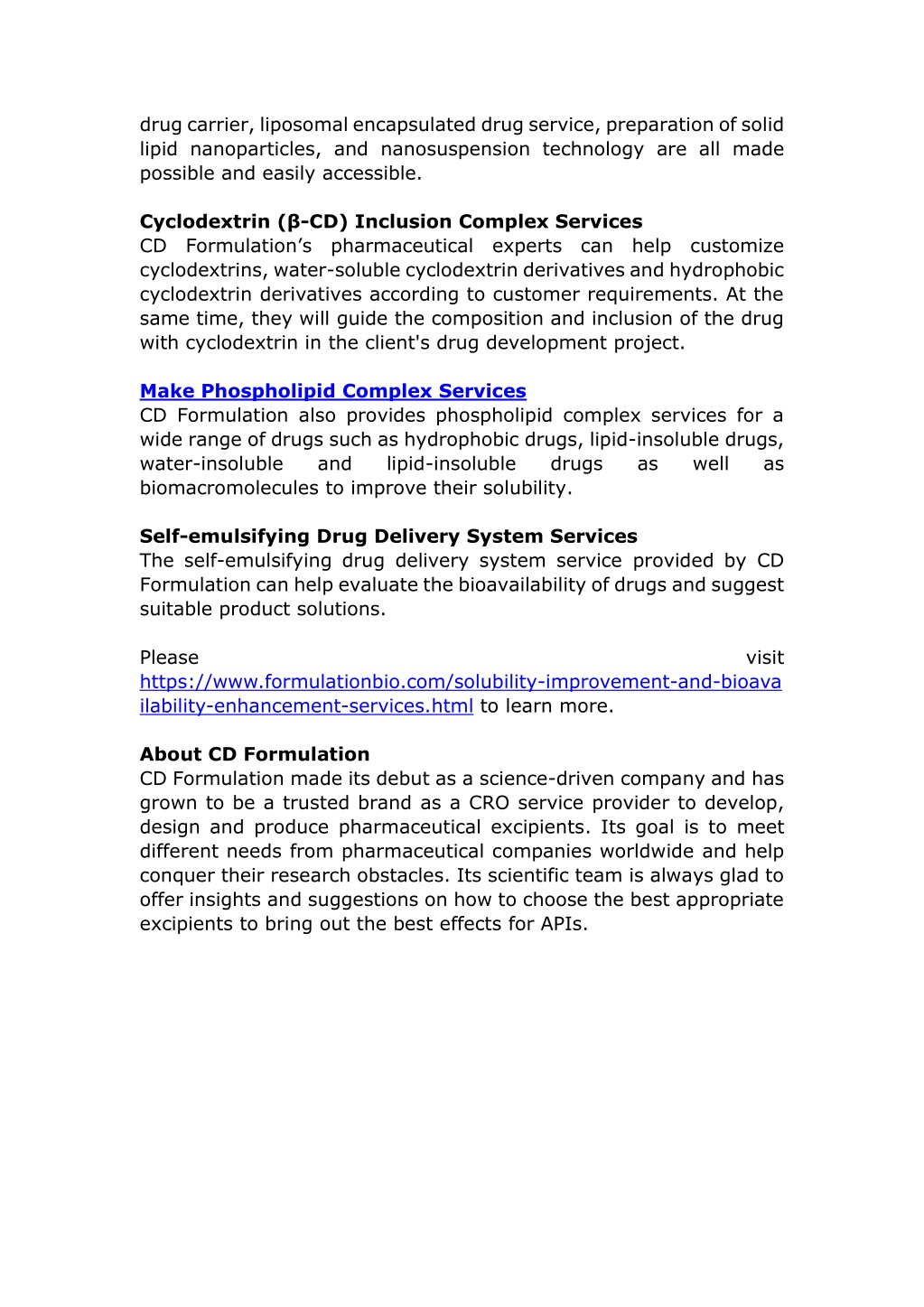 drug carrier, liposomal encapsulated drug service, preparation of solid lipid nanoparticles, and nanosuspension technology are all made possible and easily accessible.

Cyclodextrin (β-CD) Inclusion Complex Services
CD Formulation’s pharmaceutical experts can help customize cyclodextrins, water-soluble cyclodextrin derivatives and hydrophobic cyclodextrin derivatives according to customer requirements. At the same time, they will guide the composition and inclusion of the drug with cyclodextrin in the client's drug development project.

Make Phospholipid Complex Services
CD Formulation also provides phospholipid complex services for a wide range of drugs such as hydrophobic drugs, lipid-insoluble drugs, water-insoluble and lipid-insoluble drugs as well as biomacromolecules to improve their solubility.

Self-emulsifying Drug Delivery System Services
The self-emulsifying drug delivery system service provided by CD Formulation can help evaluate the bioavailability of drugs and suggest suitable product solutions.

Please visit https://www.formulationbio.com/solubility-improvement-and-bioavailability-enhancement-services.html to learn more.

About CD Formulation
CD Formulation made its debut as a science-driven company and has grown to be a trusted brand as a CRO service provider to develop, design and produce pharmaceutical excipients. Its goal is to meet different needs from pharmaceutical companies worldwide and help conquer their research obstacles. Its scientific team is always glad to offer insights and suggestions on how to choose the best appropriate excipients to bring out the best effects for APIs.